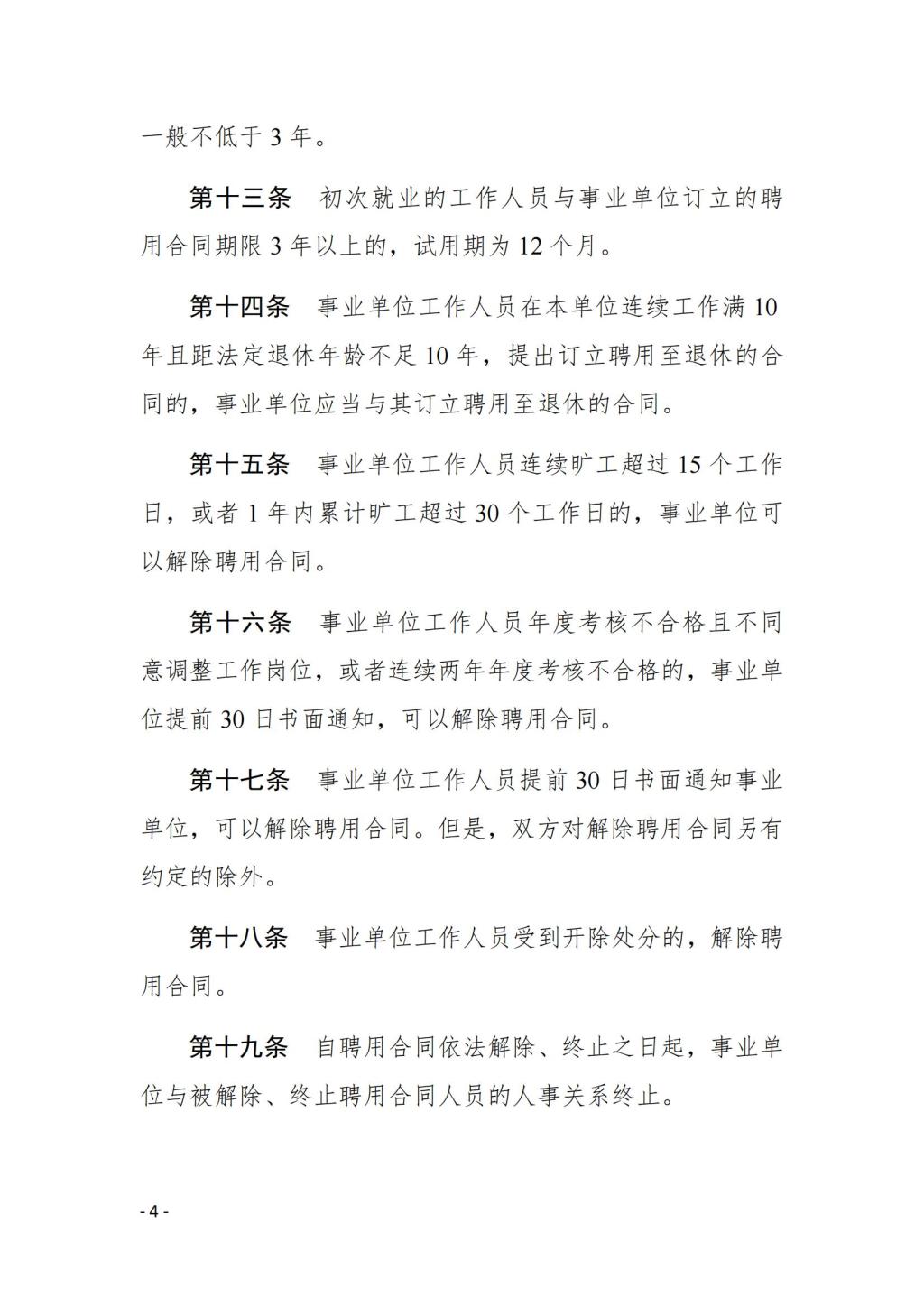 一般不低于 3 年。

第十三条　初次就业的工作人员与事业单位订立的聘用合同期限 3 年以上的，试用期为 12 个月。

第十四条　事业单位工作人员在本单位连续工作满 10 年且距法定退休年龄不足 10 年，提出订立聘用至退休的合同的，事业单位应当与其订立聘用至退休的合同。

第十五条　事业单位工作人员连续旷工超过 15 个工作日，或者 1 年内累计旷工超过 30 个工作日的，事业单位可以解除聘用合同。

第十六条　事业单位工作人员年度考核不合格且不同意调整工作岗位，或者连续两年年度考核不合格的，事业单位提前 30 日书面通知，可以解除聘用合同。

第十七条　事业单位工作人员提前 30 日书面通知事业单位，可以解除聘用合同。但是，双方对解除聘用合同另有约定的除外。

第十八条　事业单位工作人员受到开除处分的，解除聘用合同。

第十九条　自聘用合同依法解除、终止之日起，事业单位与被解除、终止聘用合同人员的人事关系终止。

- 4 -